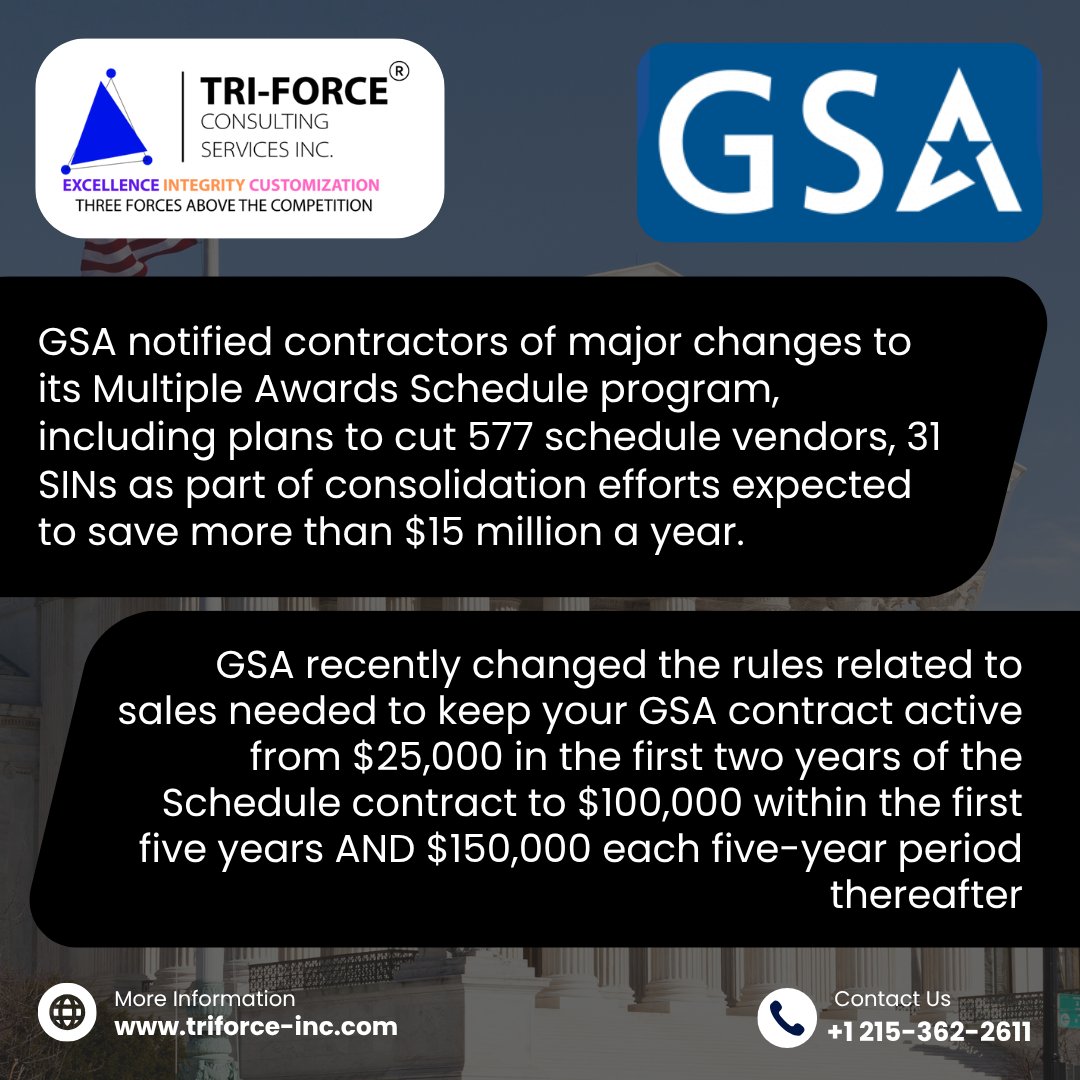 TRI-FORCE®
CONSULTING
SERVICES INC.
EXCELLENCE INTEGRITY CUSTOMIZATION
THREE FORCES ABOVE THE COMPETITION

GSA

GSA notified contractors of major changes to its Multiple Awards Schedule program, including plans to cut 577 schedule vendors, 31 SINs as part of consolidation efforts expected to save more than $15 million a year.

GSA recently changed the rules related to sales needed to keep your GSA contract active from $25,000 in the first two years of the Schedule contract to $100,000 within the first five years AND $150,000 each five-year period thereafter

More Information
www.triforce-inc.com

Contact Us
+1 215-362-2611